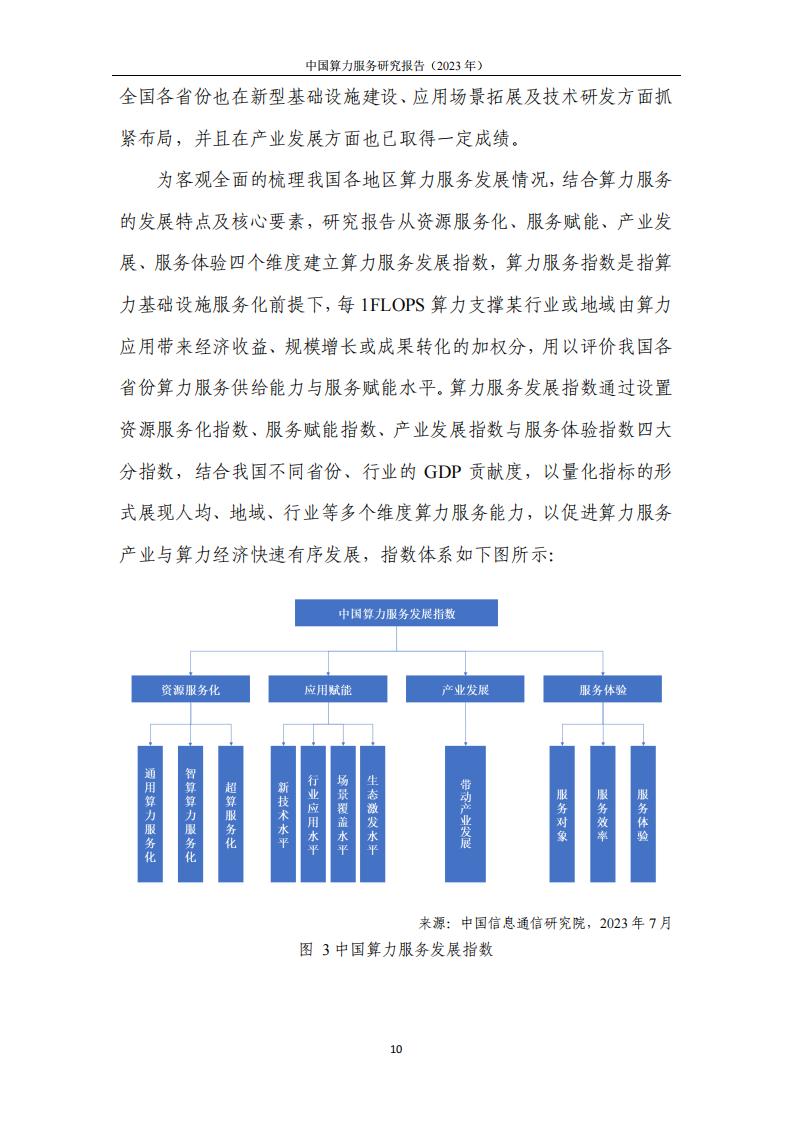 中国算力服务研究报告（2023 年）

全国各省份也在新型基础设施建设、应用场景拓展及技术研发方面抓紧布局，并且在产业发展方面也已取得一定成绩。

为客观全面的梳理我国各地区算力服务发展情况，结合算力服务的发展特点及核心要素，研究报告从资源服务化、服务赋能、产业发展、服务体验四个维度建立算力服务发展指数，算力服务指数是指算力基础设施服务化前提下，每 1FLOPS 算力支撑某行业或地域由算力应用带来经济收益、规模增长或成果转化的加权分，用以评价我国各省份算力服务供给能力与服务赋能水平。算力服务发展指数通过设置资源服务化指数、服务赋能指数、产业发展指数与服务体验指数四大分指数，结合我国不同省份、行业的 GDP 贡献度，以量化指标的形式展现人均、地域、行业等多个维度算力服务能力，以促进算力服务产业与算力经济快速有序发展，指数体系如下图所示：

中国算力服务发展指数

资源服务化
应用赋能
产业发展
服务体验

通用算力服务化
智算算力服务化
超算服务化
新技术水平
行业应用水平
场景覆盖水平
生态激发水平
带动产业发展
服务对象
服务效率
服务体验

来源：中国信息通信研究院，2023 年 7 月

图 3 中国算力服务发展指数

10